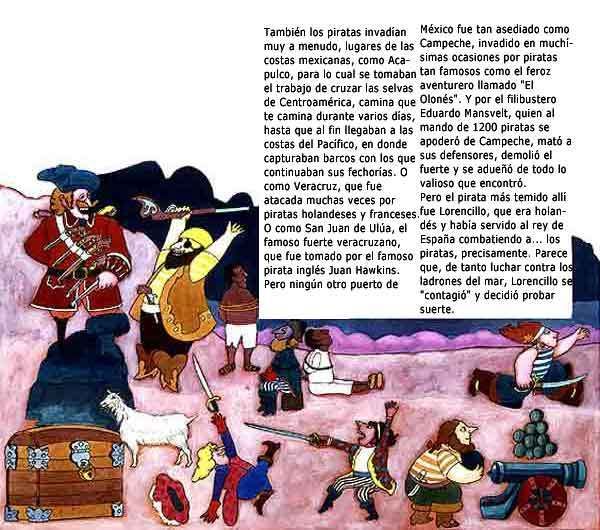 También los piratas invadían muy a menudo, lugares de las costas mexicanas, como Acapulco, para lo cual se tomaban el trabajo de cruzar las selvas de Centroamérica, camina que te camina durante varios días, hasta que al fin llegaban a las costas del Pacífico, en donde capturaban barcos con los que continuaban sus fechorías. O como Veracruz, que fue atacada muchas veces por piratas holandeses y franceses. O como San Juan de Ulúa, el famoso fuerte veracruzano, que fue tomado por el famoso pirata inglés Juan Hawkins. Pero ningún otro puerto de

México fue tan asediado como Campeche, invadido en muchísimas ocasiones por piratas tan famosos como el feroz aventurero llamado "El Olonés". Y por el filibustero Eduardo Mansvelt, quien al mando de 1200 piratas se apoderó de Campeche, mató a sus defensores, demolió el fuerte y se adueñó de todo lo valioso que encontró.
Pero el pirata más temido allí fue Lorencillo, que era holandés y había servido al rey de España combatiendo a... los piratas, precisamente. Parece que, de tanto luchar contra los ladrones del mar, Lorencillo se "contagió" y decidió probar suerte.